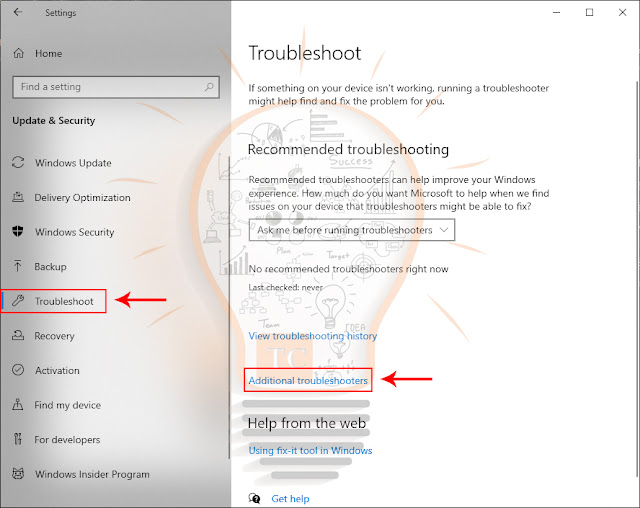 Settings

Home

Find a setting

Update & Security

Windows Update

Delivery Optimization

Windows Security

Backup

Troubleshoot

Recovery

Activation

Find my device

For developers

Windows Insider Program

Troubleshoot

If something on your device isn't working, running a troubleshooter might help find and fix the problem for you.

Recommended troubleshooting

Recommended troubleshooters can help improve your Windows experience. How much do you want Microsoft to help when we find issues on your device that troubleshooters might be able to fix?

Ask me before running troubleshooters

No recommended troubleshooters right now

Last checked: never

View troubleshooting history

Additional troubleshooters

Help from the web

Using fix-it tool in Windows

Get help

Success

Plan

Target

Team

IDEA

TC